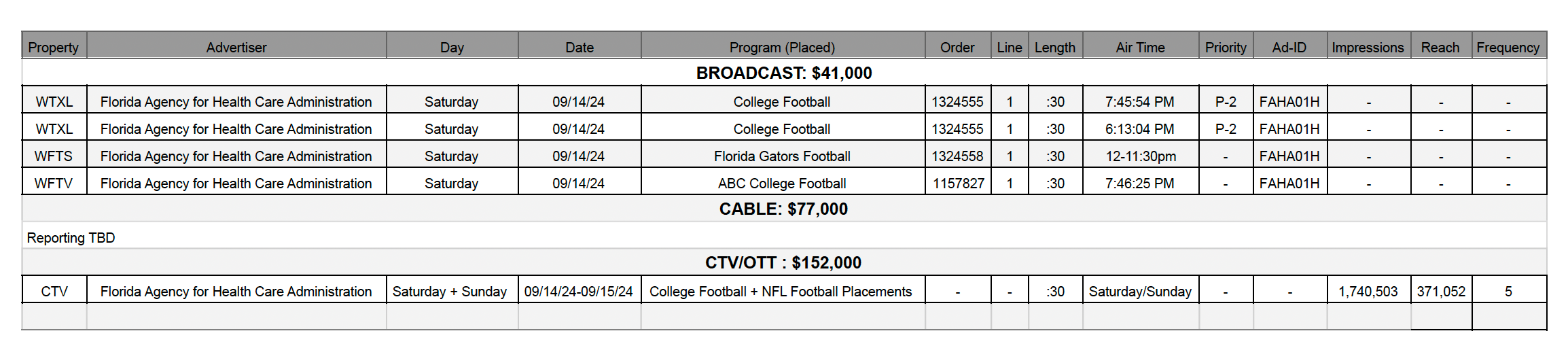 | Property | Advertiser | Day | Date | Program (Placed) | Order | Line | Length | Air Time | Priority | Ad-ID | Impressions | Reach | Frequency |
|---|---|---|---|---|---|---|---|---|---|---|---|---|---|
| BROADCAST: $41,000 | | | | | | | | | | | | | |
| WTXL | Florida Agency for Health Care Administration | Saturday | 09/14/24 | College Football | 1324555 | 1 | :30 | 7:45:54 PM | P-2 | FAHA01H | - | - | - |
| WTXL | Florida Agency for Health Care Administration | Saturday | 09/14/24 | College Football | 1324555 | 1 | :30 | 6:13:04 PM | P-2 | FAHA01H | - | - | - |
| WFTS | Florida Agency for Health Care Administration | Saturday | 09/14/24 | Florida Gators Football | 1324558 | 1 | :30 | 12-11:30pm | - | FAHA01H | - | - | - |
| WFTV | Florida Agency for Health Care Administration | Saturday | 09/14/24 | ABC College Football | 1157827 | 1 | :30 | 7:46:25 PM | - | FAHA01H | - | - | - |
| CABLE: $77,000 | | | | | | | | | | | | | |
| Reporting TBD | | | | | | | | | | | | | |
| CTV/OTT : $152,000 | | | | | | | | | | | | | |
| CTV | Florida Agency for Health Care Administration | Saturday + Sunday | 09/14/24-09/15/24 | College Football + NFL Football Placements | - | - | :30 | Saturday/Sunday | - | - | 1,740,503 | 371,052 | 5 |